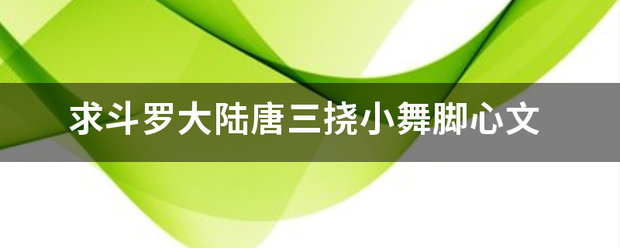 求斗罗大陆唐三挠小舞脚心文